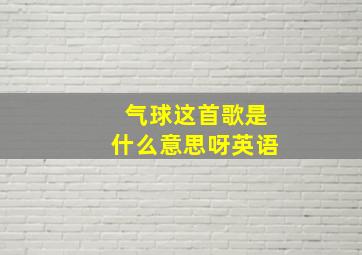 气球这首歌是
什么意思呀英语